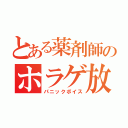 とある薬剤師の
ホラゲ放
パニックボイス